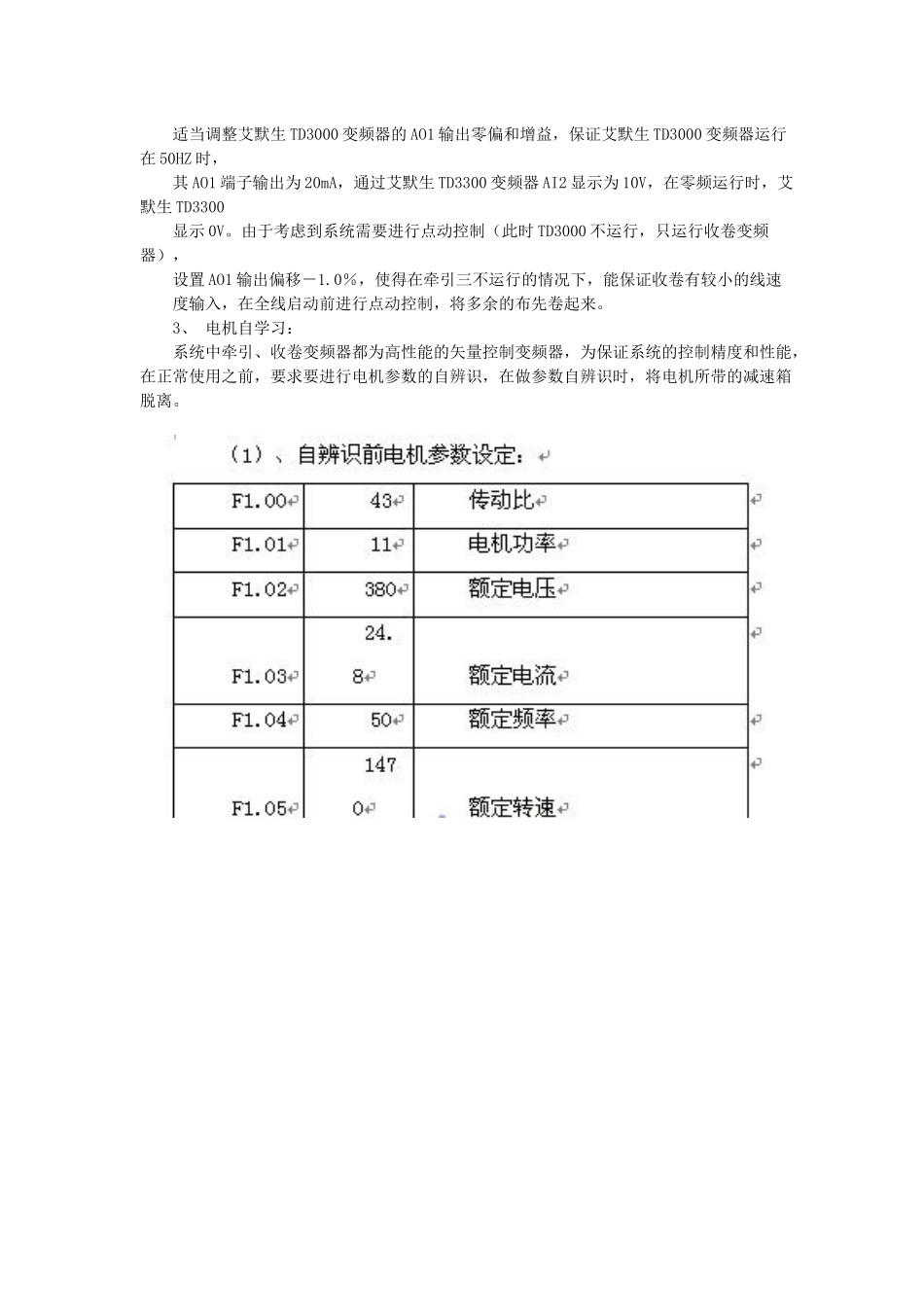 适当调整艾默生TD3000变频器的AO1输出零偏和增益，保证艾默生TD3000变频器运行在50HZ时，

其AO1端子输出为20mA，通过艾默生TD3300变频器AI2显示为10V，在零频运行时，艾默生TD3300

显示0V。由于考虑到系统需要进行点动控制（此时TD3000不运行，只运行收卷变频器），

设置AO1输出偏移－1.0%，使得在牵引三不运行的情况下，能保证收卷有较小的线速度输入，在全线启动前进行点动控制，将多余的布先卷起来。

3、 电机自学习：

系统中牵引、收卷变频器都为高性能的矢量控制变频器，为保证系统的控制精度和性能，在正常使用之前，要求要进行电机参数的自辨识，在做参数自辨识时，将电机所带的减速箱脱离。

（1）、自辨识前电机参数设定：

| F1.00 | 43 | 传动比 |
|---|---|---|
| F1.01 | 11 | 电机功率 |
| F1.02 | 380 | 额定电压 |
| F1.03 | 24.8 | 额定电流 |
| F1.04 | 50 | 额定频率 |
| F1.05 | 1470 | 额定转速 |